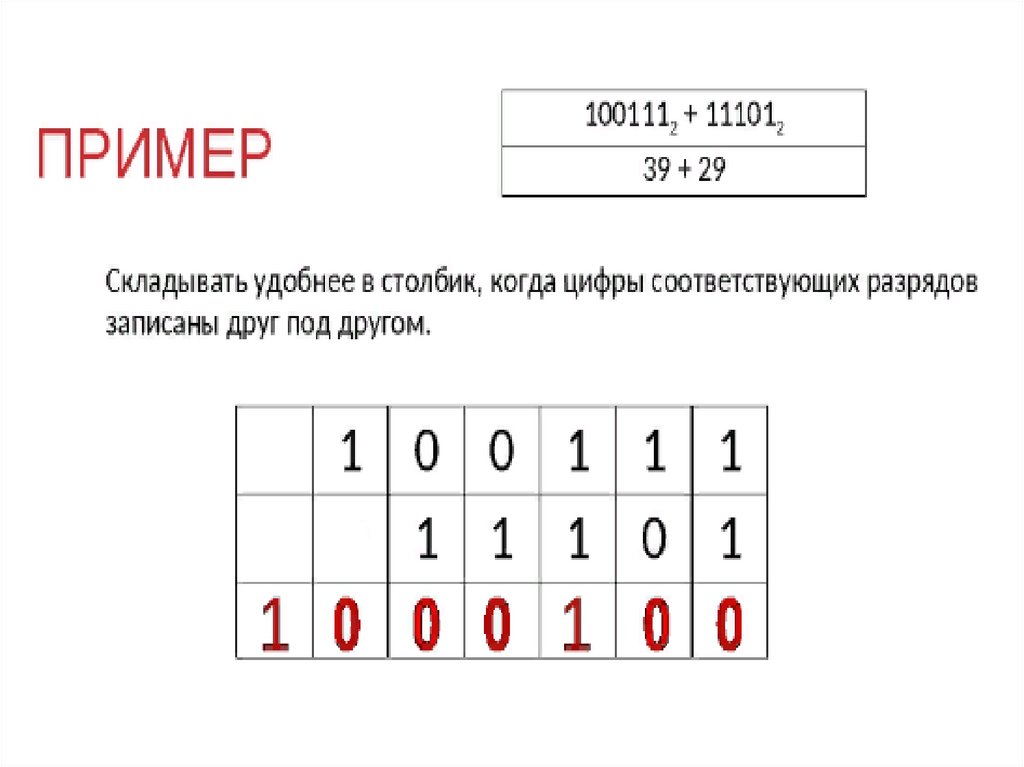 ПРИМЕР

| $100111_2 + 11101_2$ |
|---|
| 39 + 29 |

Складывать удобнее в столбик, когда цифры соответствующих разрядов записаны друг под другом.

|  | 1 | 0 | 0 | 1 | 1 | 1 |
|---|---|---|---|---|---|---|
|  |  | 1 | 1 | 1 | 0 | 1 |
| 1 | 0 | 0 | 0 | 1 | 0 | 0 |